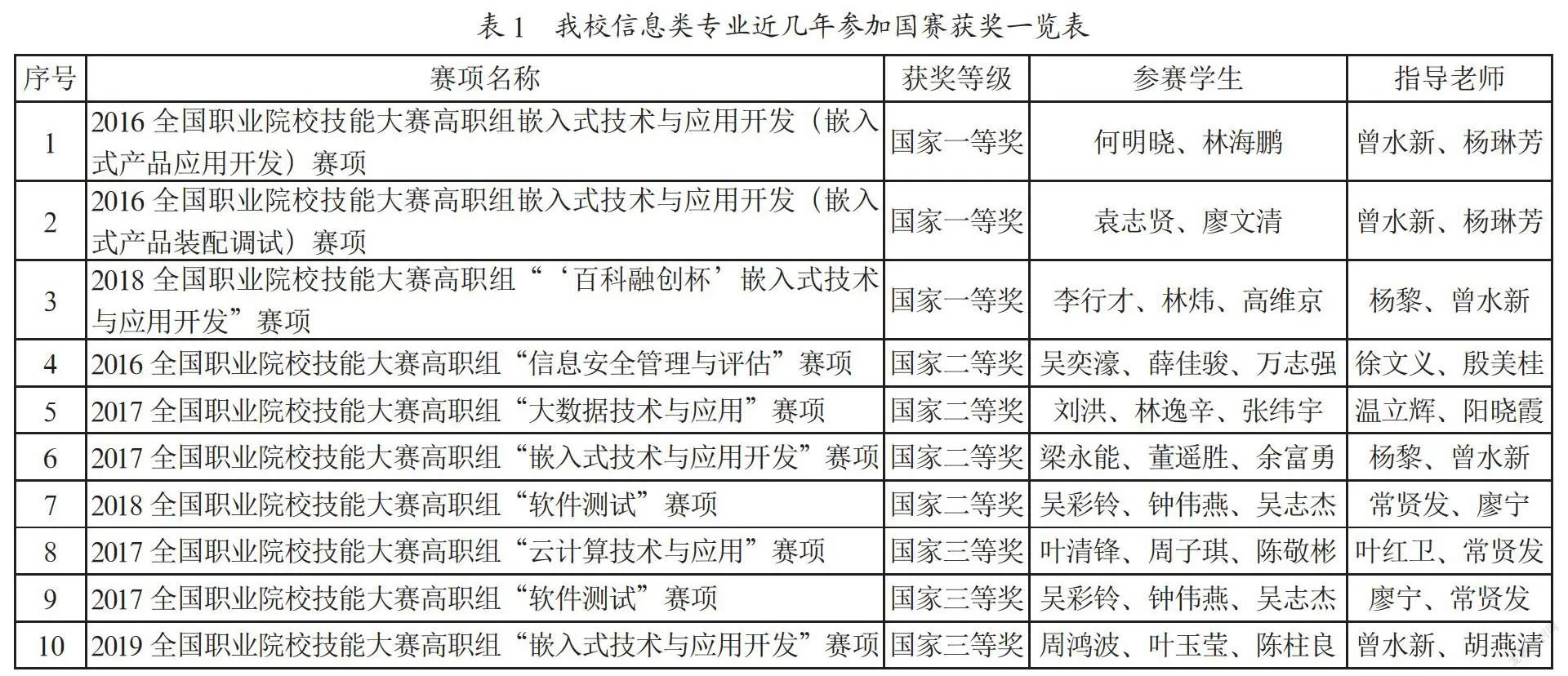 表 1　我校信息类专业近几年参加国赛获奖一览表

| 序号 | 赛项名称 | 获奖等级 | 参赛学生 | 指导老师 |
|---|---|---|---|---|
| 1 | 2016 全国职业院校技能大赛高职组嵌入式技术与应用开发（嵌入式产品应用开发）赛项 | 国家一等奖 | 何明晓、林海鹏 | 曾水新、杨琳芳 |
| 2 | 2016 全国职业院校技能大赛高职组嵌入式技术与应用开发（嵌入式产品装配调试）赛项 | 国家一等奖 | 袁志贤、廖文清 | 曾水新、杨琳芳 |
| 3 | 2018 全国职业院校技能大赛高职组“‘百科融创杯’嵌入式技术与应用开发”赛项 | 国家一等奖 | 李行才、林炜、高维京 | 杨黎、曾水新 |
| 4 | 2016 全国职业院校技能大赛高职组“信息安全管理与评估”赛项 | 国家二等奖 | 吴奕濠、薛佳骏、万志强 | 徐文义、殷美桂 |
| 5 | 2017 全国职业院校技能大赛高职组“大数据技术与应用”赛项 | 国家二等奖 | 刘洪、林逸辛、张纬宇 | 温立辉、阳晓霞 |
| 6 | 2017 全国职业院校技能大赛高职组“嵌入式技术与应用开发”赛项 | 国家二等奖 | 梁永能、董遥胜、余富勇 | 杨黎、曾水新 |
| 7 | 2018 全国职业院校技能大赛高职组“软件测试”赛项 | 国家二等奖 | 吴彩铃、钟伟燕、吴志杰 | 常贤发、廖宁 |
| 8 | 2017 全国职业院校技能大赛高职组“云计算技术与应用”赛项 | 国家三等奖 | 叶清锋、周子琪、陈敬彬 | 叶红卫、常贤发 |
| 9 | 2017 全国职业院校技能大赛高职组“软件测试”赛项 | 国家三等奖 | 吴彩铃、钟伟燕、吴志杰 | 廖宁、常贤发 |
| 10 | 2019 全国职业院校技能大赛高职组“嵌入式技术与应用开发”赛项 | 国家三等奖 | 周鸿波、叶玉莹、陈柱良 | 曾水新、胡燕清 |